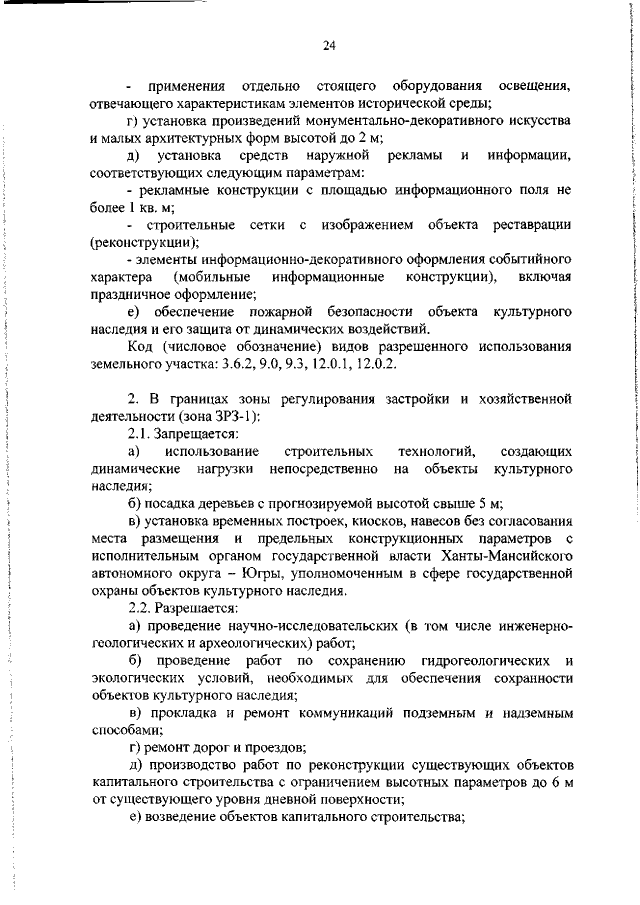 24

- применения отдельно стоящего оборудования освещения, отвечающего характеристикам элементов исторической среды;

г) установка произведений монументально-декоративного искусства и малых архитектурных форм высотой до 2 м;

д) установка средств наружной рекламы и информации, соответствующих следующим параметрам:

- рекламные конструкции с площадью информационного поля не более 1 кв. м;

- строительные сетки с изображением объекта реставрации (реконструкции);

- элементы информационно-декоративного оформления событийного характера (мобильные информационные конструкции), включая праздничное оформление;

е) обеспечение пожарной безопасности объекта культурного наследия и его защита от динамических воздействий.

Код (числовое обозначение) видов разрешенного использования земельного участка: 3.6.2, 9.0, 9.3, 12.0.1, 12.0.2.

2. В границах зоны регулирования застройки и хозяйственной деятельности (зона ЗРЗ-1):

2.1. Запрещается:

а) использование строительных технологий, создающих динамические нагрузки непосредственно на объекты культурного наследия;

б) посадка деревьев с прогнозируемой высотой свыше 5 м;

в) установка временных построек, киосков, навесов без согласования места размещения и предельных конструкционных параметров с исполнительным органом государственной власти Ханты-Мансийского автономного округа – Югры, уполномоченным в сфере государственной охраны объектов культурного наследия.

2.2. Разрешается:

а) проведение научно-исследовательских (в том числе инженерно-геологических и археологических) работ;

б) проведение работ по сохранению гидрогеологических и экологических условий, необходимых для обеспечения сохранности объектов культурного наследия;

в) прокладка и ремонт коммуникаций подземным и надземным способами;

г) ремонт дорог и проездов;

д) производство работ по реконструкции существующих объектов капитального строительства с ограничением высотных параметров до 6 м от существующего уровня дневной поверхности;

е) возведение объектов капитального строительства;